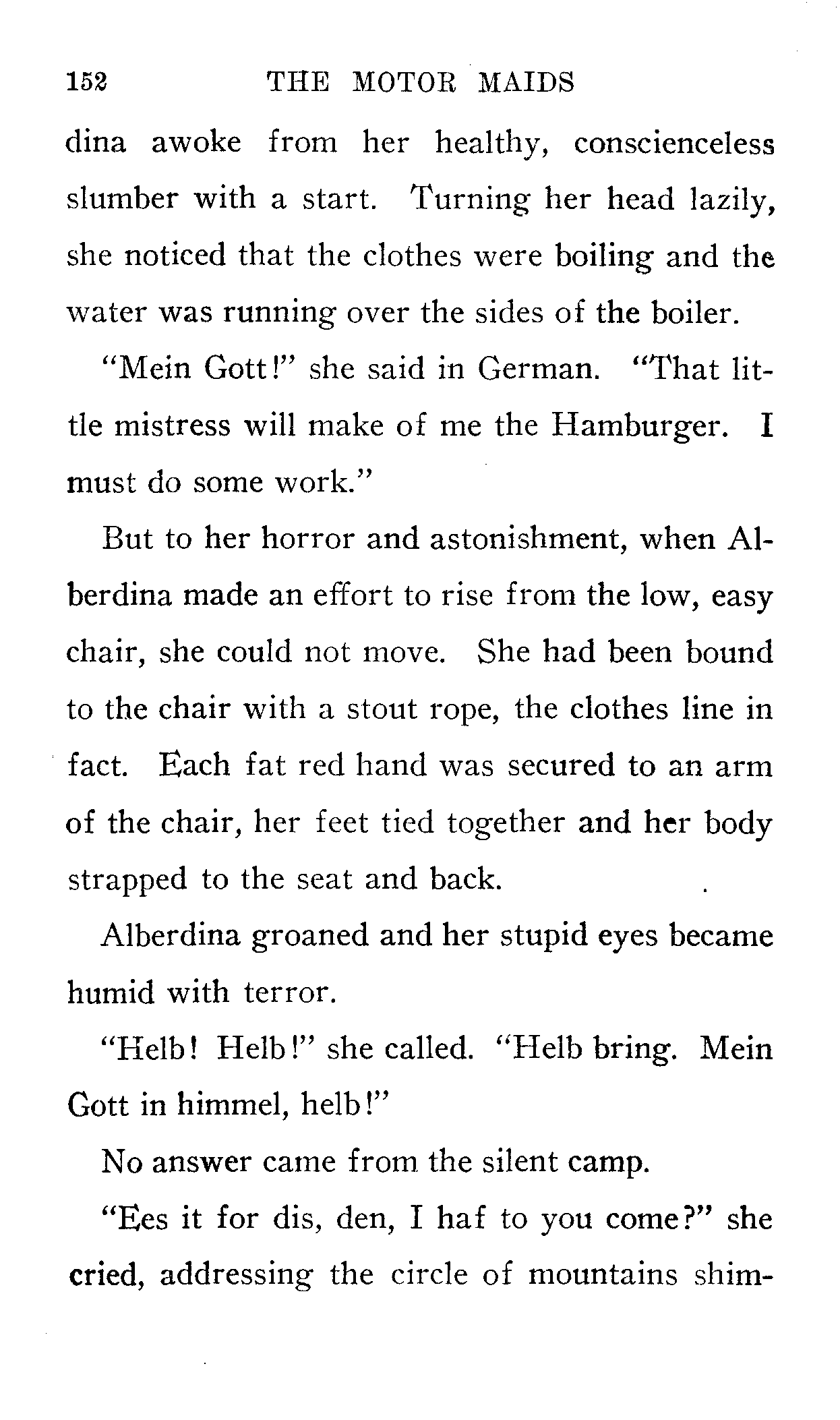 152 THE MOTOR MAIDS

dina awoke from her healthy, conscienceless slumber with a start. Turning her head lazily, she noticed that the clothes were boiling and the water was running over the sides of the boiler.

"Mein Gott!" she said in German. "That little mistress will make of me the Hamburger. I must do some work."

But to her horror and astonishment, when Alberdina made an effort to rise from the low, easy chair, she could not move. She had been bound to the chair with a stout rope, the clothes line in fact. Each fat red hand was secured to an arm of the chair, her feet tied together and her body strapped to the seat and back.

Alberdina groaned and her stupid eyes became humid with terror.

"Helb! Helb!" she called. "Helb bring. Mein Gott in himmel, helb!"

No answer came from the silent camp.

"Ees it for dis, den, I haf to you come?" she cried, addressing the circle of mountains shim-